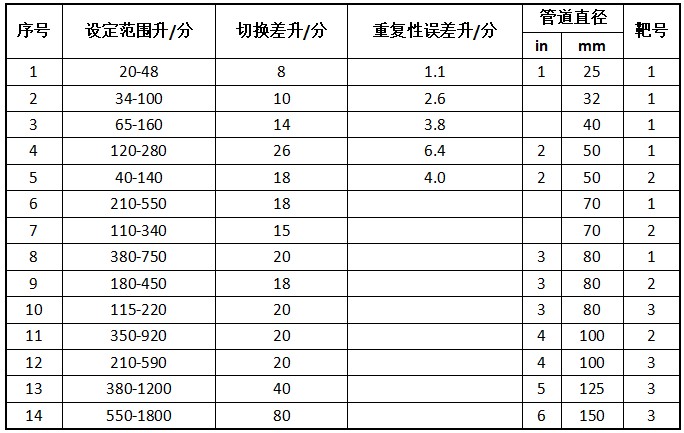 | 序号 | 设定范围升/分 | 切换差升/分 | 重复性误差升/分 | 管道直径 in | 管道直径 mm | 靶号 |
|---|---|---|---|---|---|---|
| 1 | 20-48 | 8 | 1.1 | 1 | 25 | 1 |
| 2 | 34-100 | 10 | 2.6 | | 32 | 1 |
| 3 | 65-160 | 14 | 3.8 | | 40 | 1 |
| 4 | 120-280 | 26 | 6.4 | 2 | 50 | 1 |
| 5 | 40-140 | 18 | 4.0 | 2 | 50 | 2 |
| 6 | 210-550 | 18 | | | 70 | 1 |
| 7 | 110-340 | 15 | | | 70 | 2 |
| 8 | 380-750 | 20 | | 3 | 80 | 1 |
| 9 | 180-450 | 18 | | 3 | 80 | 2 |
| 10 | 115-220 | 20 | | 3 | 80 | 3 |
| 11 | 350-920 | 20 | | 4 | 100 | 2 |
| 12 | 210-590 | 20 | | 4 | 100 | 3 |
| 13 | 380-1200 | 40 | | 5 | 125 | 3 |
| 14 | 550-1800 | 80 | | 6 | 150 | 3 |